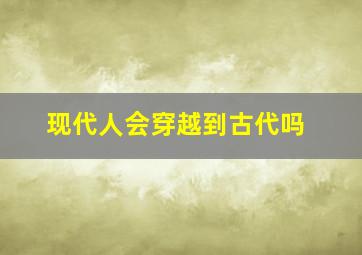 现代人会穿越到古代吗